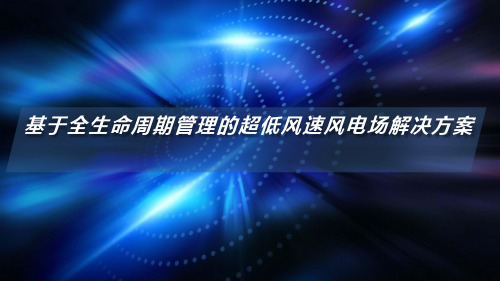 基于全生命周期管理的超低风速风电场解决方案